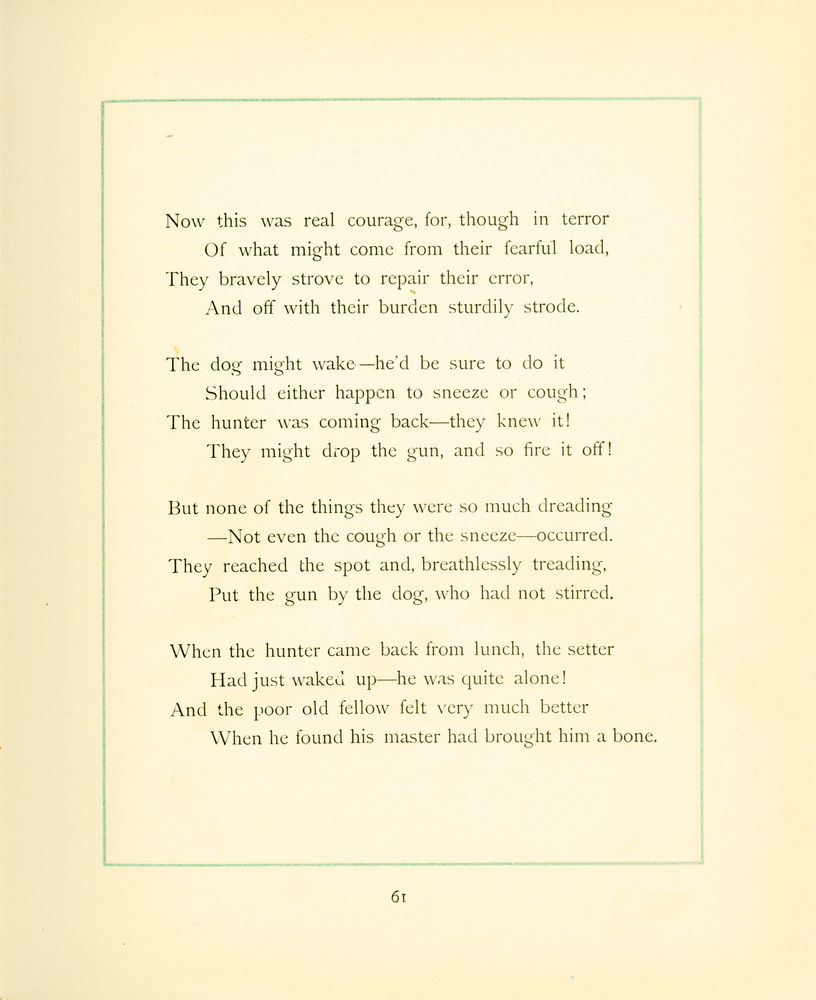 Now this was real courage, for, though in terror
Of what might come from their fearful load,
They bravely strove to repair their error,
And off with their burden sturdily strode.

The dog might wake—he'd be sure to do it
Should either happen to sneeze or cough;
The hunter was coming back—they knew it!
They might drop the gun, and so fire it off!

But none of the things they were so much dreading
—Not even the cough or the sneeze—occurred.
They reached the spot and, breathlessly treading,
Put the gun by the dog, who had not stirred.

When the hunter came back from lunch, the setter
Had just waked up—he was quite alone!
And the poor old fellow felt very much better
When he found his master had brought him a bone.

61